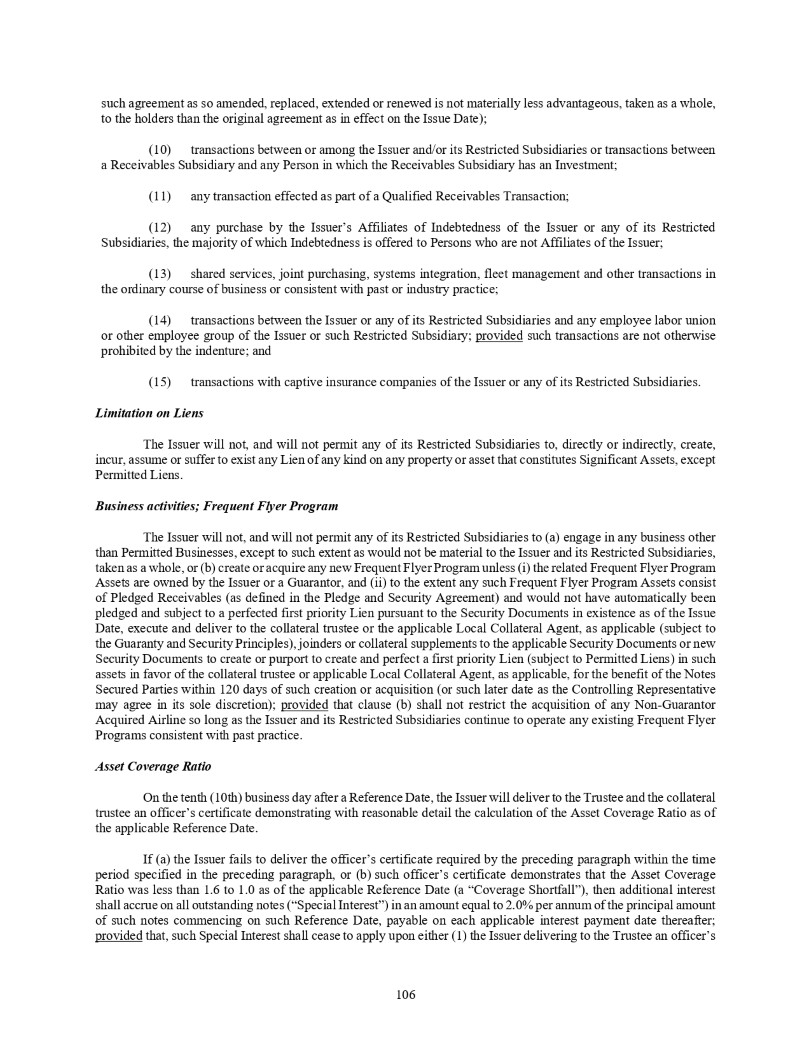 such agreement as so amended, replaced, extended or renewed is not materially less advantageous, taken as a whole, to the holders than the original agreement as in effect on the Issue Date);

(10) transactions between or among the Issuer and/or its Restricted Subsidiaries or transactions between a Receivables Subsidiary and any Person in which the Receivables Subsidiary has an Investment;

(11) any transaction effected as part of a Qualified Receivables Transaction;

(12) any purchase by the Issuer's Affiliates of Indebtedness of the Issuer or any of its Restricted Subsidiaries, the majority of which Indebtedness is offered to Persons who are not Affiliates of the Issuer;

(13) shared services, joint purchasing, systems integration, fleet management and other transactions in the ordinary course of business or consistent with past or industry practice;

(14) transactions between the Issuer or any of its Restricted Subsidiaries and any employee labor union or other employee group of the Issuer or such Restricted Subsidiary; provided such transactions are not otherwise prohibited by the indenture; and

(15) transactions with captive insurance companies of the Issuer or any of its Restricted Subsidiaries.

Limitation on Liens

The Issuer will not, and will not permit any of its Restricted Subsidiaries to, directly or indirectly, create, incur, assume or suffer to exist any Lien of any kind on any property or asset that constitutes Significant Assets, except Permitted Liens.

Business activities; Frequent Flyer Program

The Issuer will not, and will not permit any of its Restricted Subsidiaries to (a) engage in any business other than Permitted Businesses, except to such extent as would not be material to the Issuer and its Restricted Subsidiaries, taken as a whole, or (b) create or acquire any new Frequent Flyer Program unless (i) the related Frequent Flyer Program Assets are owned by the Issuer or a Guarantor, and (ii) to the extent any such Frequent Flyer Program Assets consist of Pledged Receivables (as defined in the Pledge and Security Agreement) and would not have automatically been pledged and subject to a perfected first priority Lien pursuant to the Security Documents in existence as of the Issue Date, execute and deliver to the collateral trustee or the applicable Local Collateral Agent, as applicable (subject to the Guaranty and Security Principles), joinders or collateral supplements to the applicable Security Documents or new Security Documents to create or purport to create and perfect a first priority Lien (subject to Permitted Liens) in such assets in favor of the collateral trustee or applicable Local Collateral Agent, as applicable, for the benefit of the Notes Secured Parties within 120 days of such creation or acquisition (or such later date as the Controlling Representative may agree in its sole discretion); provided that clause (b) shall not restrict the acquisition of any Non-Guarantor Acquired Airline so long as the Issuer and its Restricted Subsidiaries continue to operate any existing Frequent Flyer Programs consistent with past practice.

Asset Coverage Ratio

On the tenth (10th) business day after a Reference Date, the Issuer will deliver to the Trustee and the collateral trustee an officer's certificate demonstrating with reasonable detail the calculation of the Asset Coverage Ratio as of the applicable Reference Date.

If (a) the Issuer fails to deliver the officer's certificate required by the preceding paragraph within the time period specified in the preceding paragraph, or (b) such officer's certificate demonstrates that the Asset Coverage Ratio was less than 1.6 to 1.0 as of the applicable Reference Date (a "Coverage Shortfall"), then additional interest shall accrue on all outstanding notes ("Special Interest") in an amount equal to 2.0% per annum of the principal amount of such notes commencing on such Reference Date, payable on each applicable interest payment date thereafter; provided that, such Special Interest shall cease to apply upon either (1) the Issuer delivering to the Trustee an officer's

106